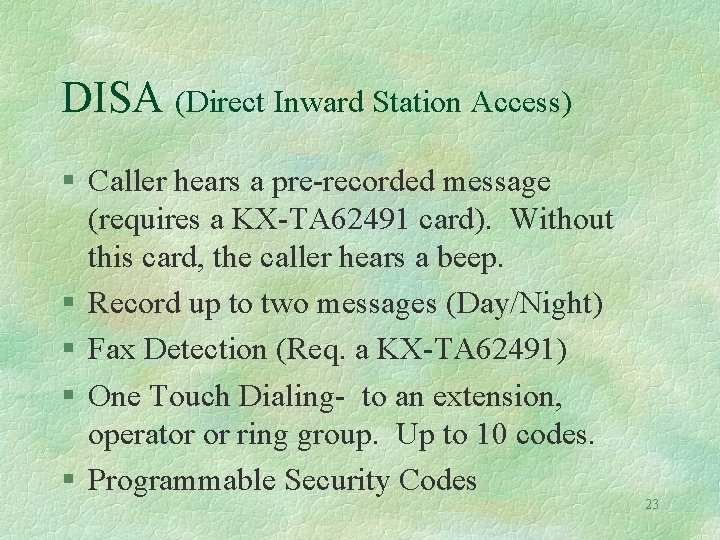 DISA (Direct Inward Station Access)

§ Caller hears a pre-recorded message (requires a KX-TA62491 card). Without this card, the caller hears a beep.

§ Record up to two messages (Day/Night)

§ Fax Detection (Req. a KX-TA62491)

§ One Touch Dialing- to an extension, operator or ring group. Up to 10 codes.

§ Programmable Security Codes

23